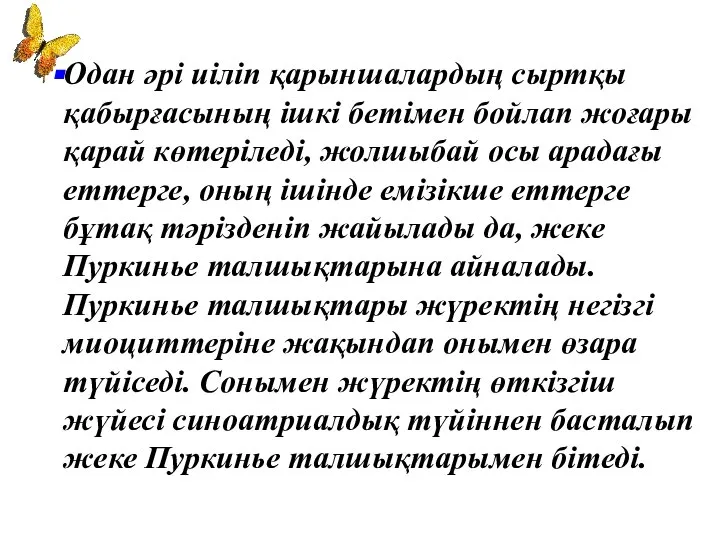 Одан әрі иіліп қарыншалардың сыртқы қабырғасының ішкі бетімен бойлап жоғары қарай көтеріледі, жолшыбай осы арадағы еттерге, оның ішінде емізікше еттерге бұтақ тәрізденіп жайылады да, жеке Пуркинье талшықтарына айналады. Пуркинье талшықтары жүректің негізгі миоциттеріне жақындап онымен өзара түйіседі. Сонымен жүректің өткізгіш жүйесі синоатриалдық түйіннен басталып жеке Пуркинье талшықтарымен бітеді.